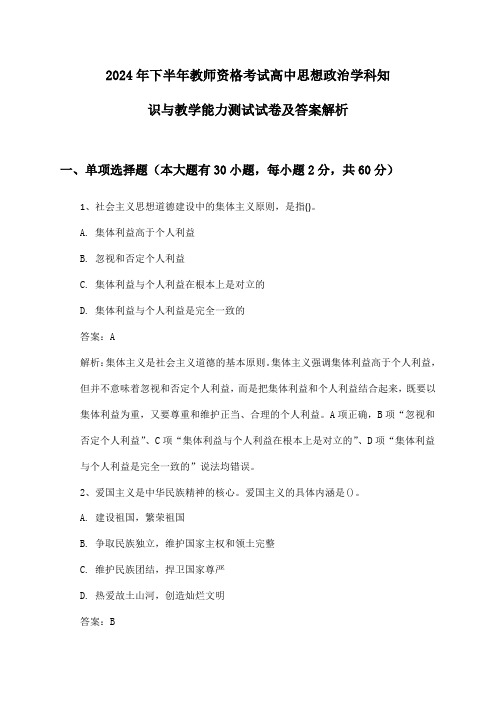 2024年下半年教师资格考试高中思想政治学科知识与教学能力测试试卷及答案解析

一、单项选择题（本大题有30小题，每小题2分，共60分）

1、社会主义思想道德建设中的集体主义原则，是指()。

A. 集体利益高于个人利益

B. 忽视和否定个人利益

C. 集体利益与个人利益在根本上是对立的

D. 集体利益与个人利益是完全一致的

答案：A

解析：集体主义是社会主义道德的基本原则。集体主义强调集体利益高于个人利益，但并不意味着忽视和否定个人利益，而是把集体利益和个人利益结合起来，既要以集体利益为重，又要尊重和维护正当、合理的个人利益。A项正确，B项“忽视和否定个人利益”、C项“集体利益与个人利益在根本上是对立的”、D项“集体利益与个人利益是完全一致的”说法均错误。

2、爱国主义是中华民族精神的核心。爱国主义的具体内涵是()。

A. 建设祖国，繁荣祖国

B. 争取民族独立，维护国家主权和领土完整

C. 维护民族团结，捍卫国家尊严

D. 热爱故土山河，创造灿烂文明

答案：B